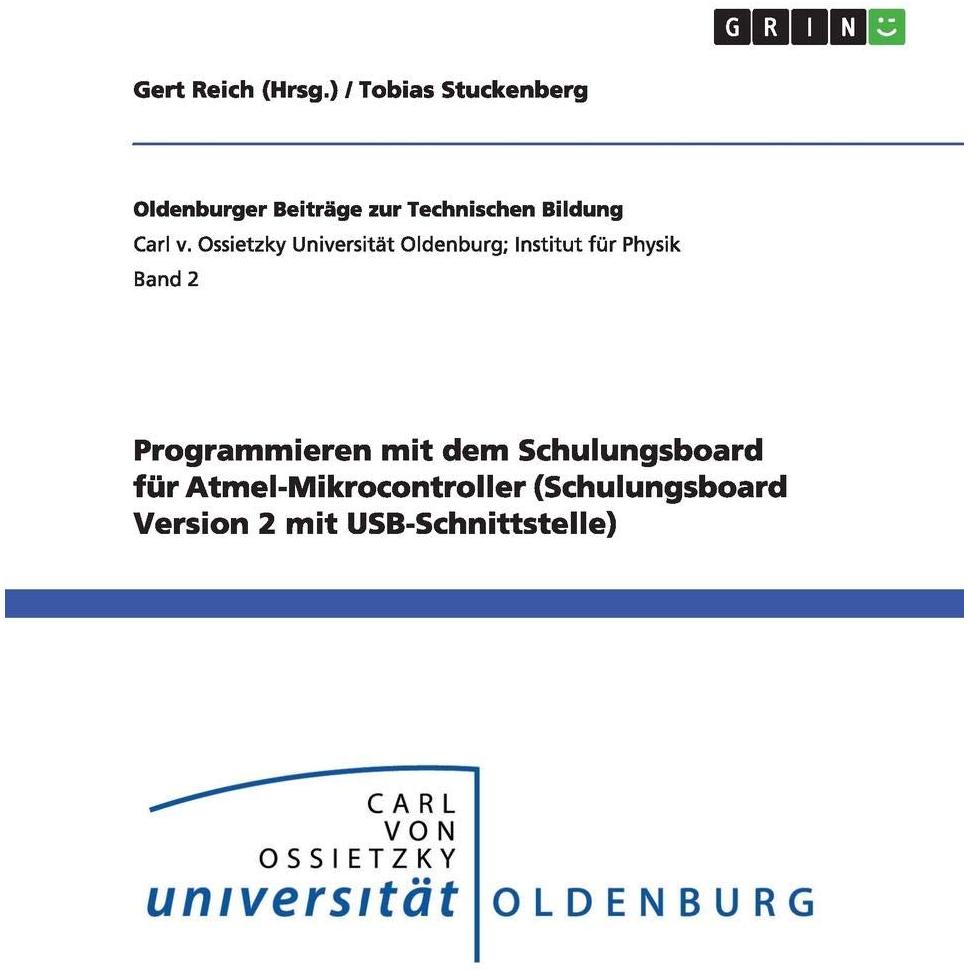 GRIN

Gert Reich (Hrsg.) / Tobias Stuckenberg

Oldenburger Beiträge zur Technischen Bildung
Carl v. Ossietzky Universität Oldenburg; Institut für Physik
Band 2

Programmieren mit dem Schulungsboard für Atmel-Mikrocontroller (Schulungsboard Version 2 mit USB-Schnittstelle)

CARL
VON
OSSIETZKY
universität OLDENBURG